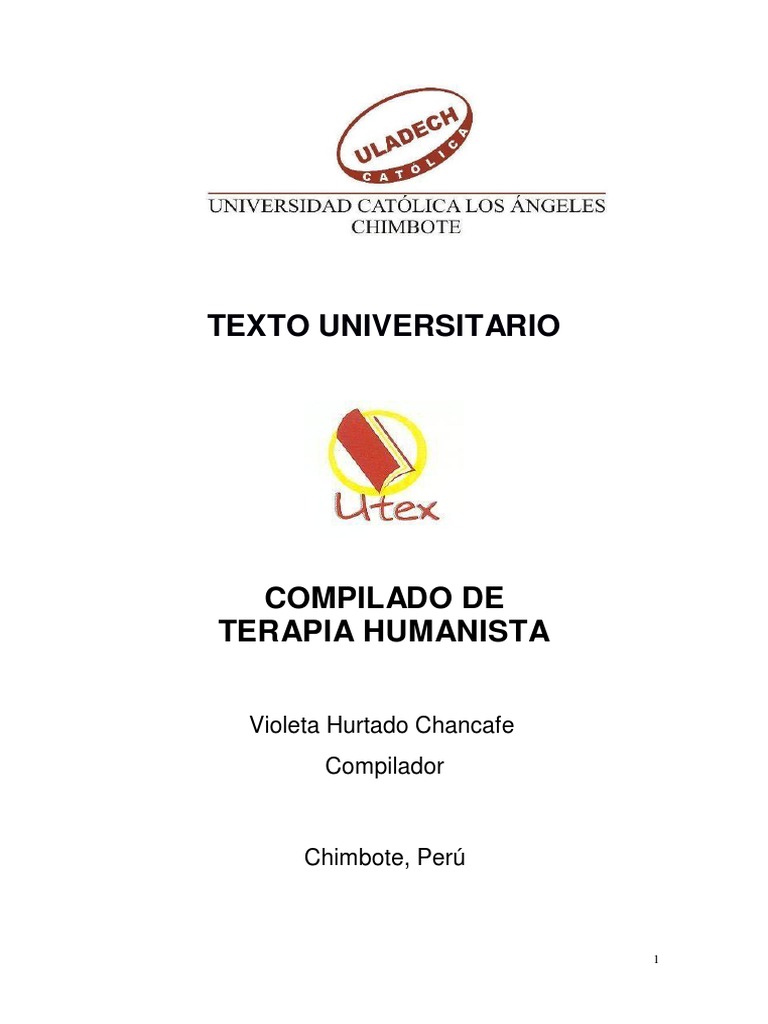 ULADECH
CATÓLICA

UNIVERSIDAD CATÓLICA LOS ÁNGELES
CHIMBOTE

TEXTO UNIVERSITARIO

Utex

COMPILADO DE
TERAPIA HUMANISTA

Violeta Hurtado Chancafe

Compilador

Chimbote, Perú

1